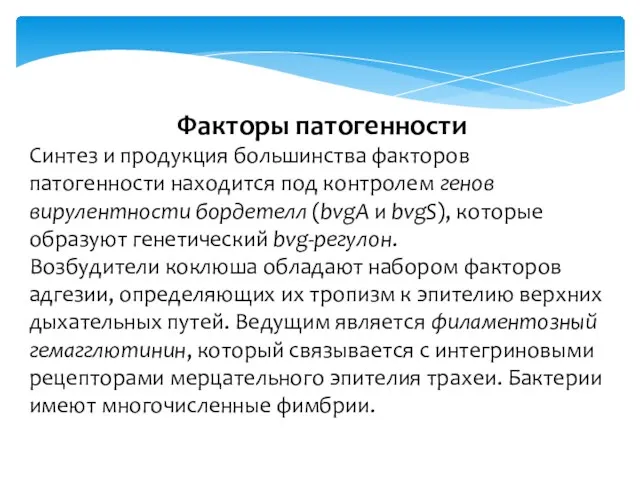 Факторы патогенности

Синтез и продукция большинства факторов патогенности находится под контролем генов вирулентности бордетелл (bvgA и bvgS), которые образуют генетический bvg-регулон.
Возбудители коклюша обладают набором факторов адгезии, определяющих их тропизм к эпителию верхних дыхательных путей. Ведущим является филаментозный гемагглютинин, который связывается с интегриновыми рецепторами мерцательного эпителия трахеи. Бактерии имеют многочисленные фимбрии.